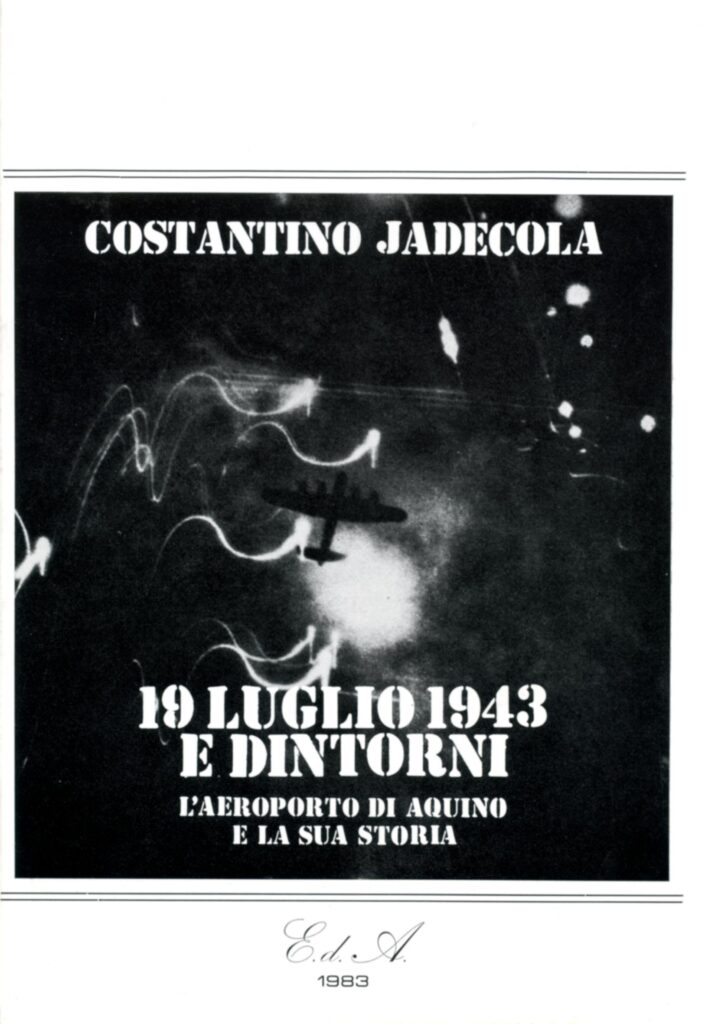 COSTANTINO JADECOLA

19 LUGLIO 1943
E DINTORNI

L'AEROPORTO DI AQUINO
E LA SUA STORIA

E.d.A.
1983